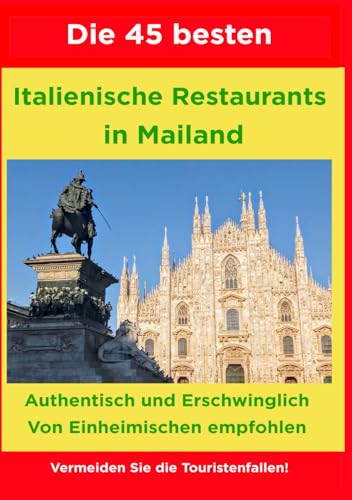 Die 45 besten

Italienische Restaurants in Mailand

Authentisch und Erschwinglich
Von Einheimischen empfohlen

Vermeiden Sie die Touristenfallen!